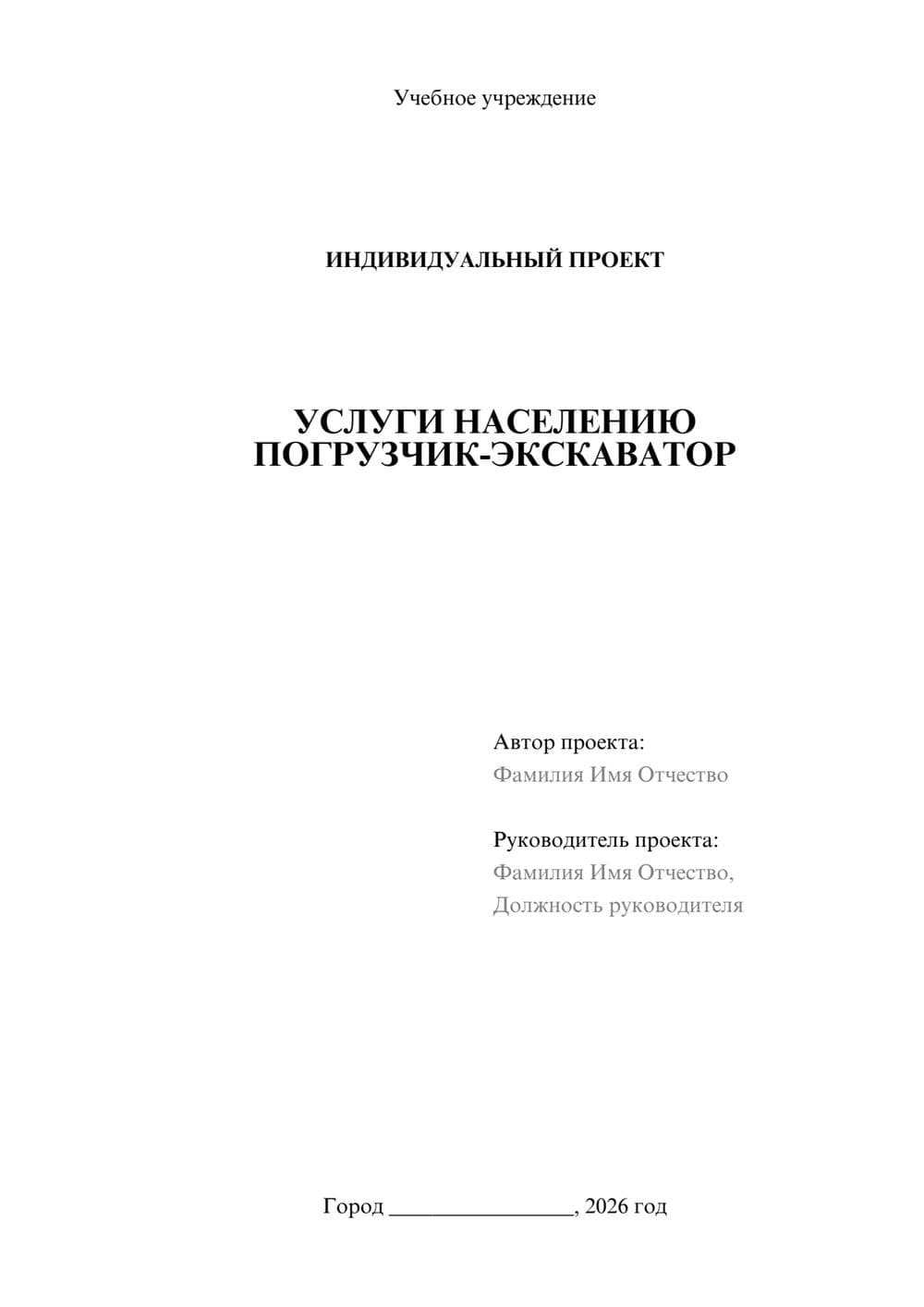 Учебное учреждение

ИНДИВИДУАЛЬНЫЙ ПРОЕКТ

УСЛУГИ НАСЕЛЕНИЮ
ПОГРУЗЧИК-ЭКСКАВАТОР

Автор проекта:
Фамилия Имя Отчество

Руководитель проекта:
Фамилия Имя Отчество,
Должность руководителя

Город ________________, 2026 год